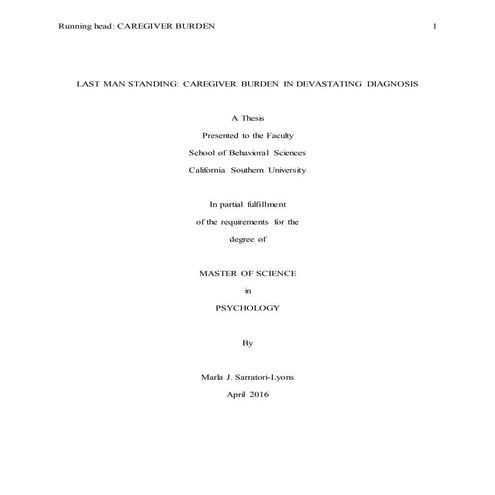 Running head: CAREGIVER BURDEN 1

LAST MAN STANDING: CAREGIVER BURDEN IN DEVASTATING DIAGNOSIS

A Thesis
Presented to the Faculty
School of Behavioral Sciences
California Southern University

In partial fulfillment
of the requirements for the
degree of

MASTER OF SCIENCE
in
PSYCHOLOGY

By

Marla J. Sarratori-Lyons
April 2016